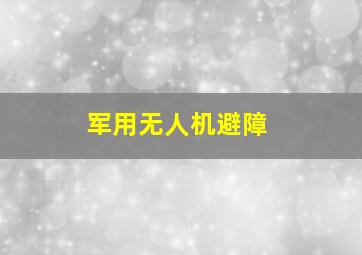 军用无人机避障